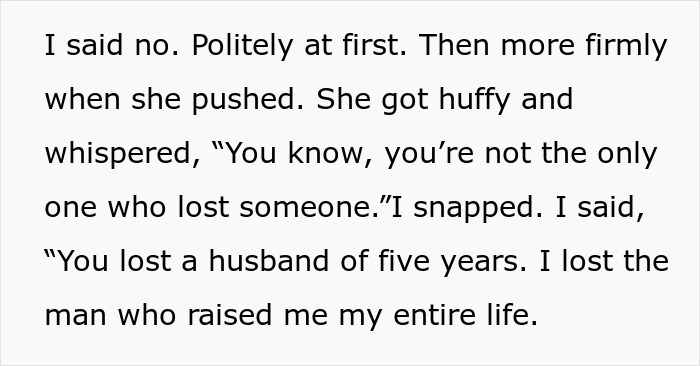 I said no. Politely at first. Then more firmly when she pushed. She got huffy and whispered, “You know, you’re not the only one who lost someone.”I snapped. I said, “You lost a husband of five years. I lost the man who raised me my entire life.